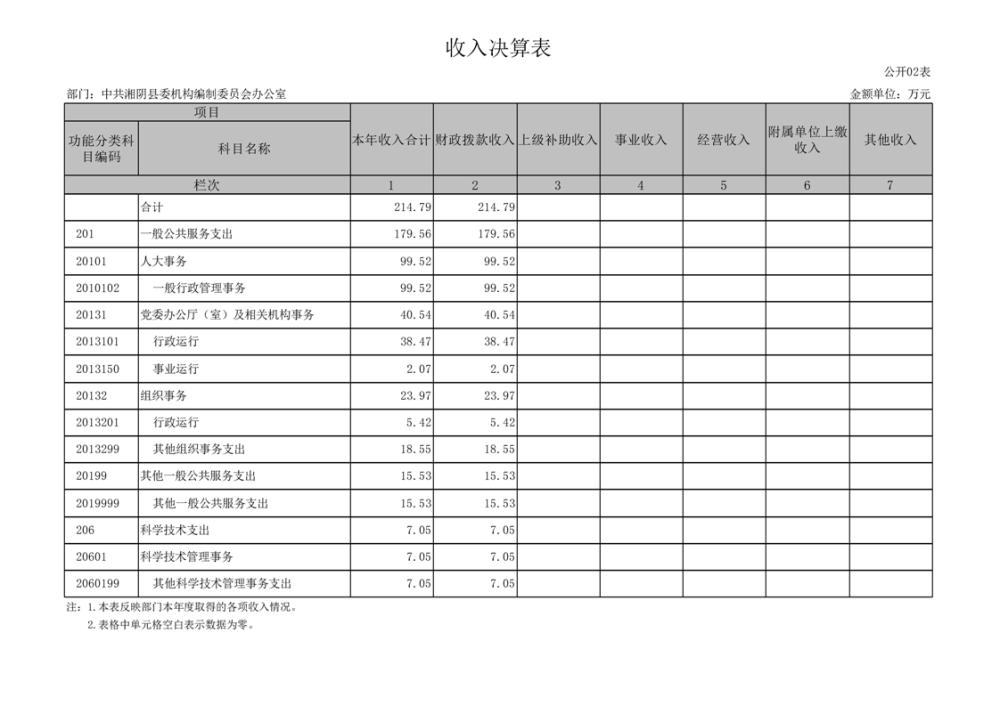 收入决算表

公开02表

部门：中共湘阴县委机构编制委员会办公室

金额单位：万元

| 项目 | | 本年收入合计 | 财政拨款收入 | 上级补助收入 | 事业收入 | 经营收入 | 附属单位上缴收入 | 其他收入 |
|---|---|---|---|---|---|---|---|---|
| 功能分类科目编码 | 科目名称 | | | | | | | |
| 栏次 | | 1 | 2 | 3 | 4 | 5 | 6 | 7 |
| | 合计 | 214.79 | 214.79 | | | | | |
| 201 | 一般公共服务支出 | 179.56 | 179.56 | | | | | |
| 20101 | 人大事务 | 99.52 | 99.52 | | | | | |
| 2010102 | 一般行政管理事务 | 99.52 | 99.52 | | | | | |
| 20131 | 党委办公厅（室）及相关机构事务 | 40.54 | 40.54 | | | | | |
| 2013101 | 行政运行 | 38.47 | 38.47 | | | | | |
| 2013150 | 事业运行 | 2.07 | 2.07 | | | | | |
| 20132 | 组织事务 | 23.97 | 23.97 | | | | | |
| 2013201 | 行政运行 | 5.42 | 5.42 | | | | | |
| 2013299 | 其他组织事务支出 | 18.55 | 18.55 | | | | | |
| 20199 | 其他一般公共服务支出 | 15.53 | 15.53 | | | | | |
| 2019999 | 其他一般公共服务支出 | 15.53 | 15.53 | | | | | |
| 206 | 科学技术支出 | 7.05 | 7.05 | | | | | |
| 20601 | 科学技术管理事务 | 7.05 | 7.05 | | | | | |
| 2060199 | 其他科学技术管理事务支出 | 7.05 | 7.05 | | | | | |

注：1.本表反映部门本年度取得的各项收入情况。
2.表格中单元格空白表示数据为零。